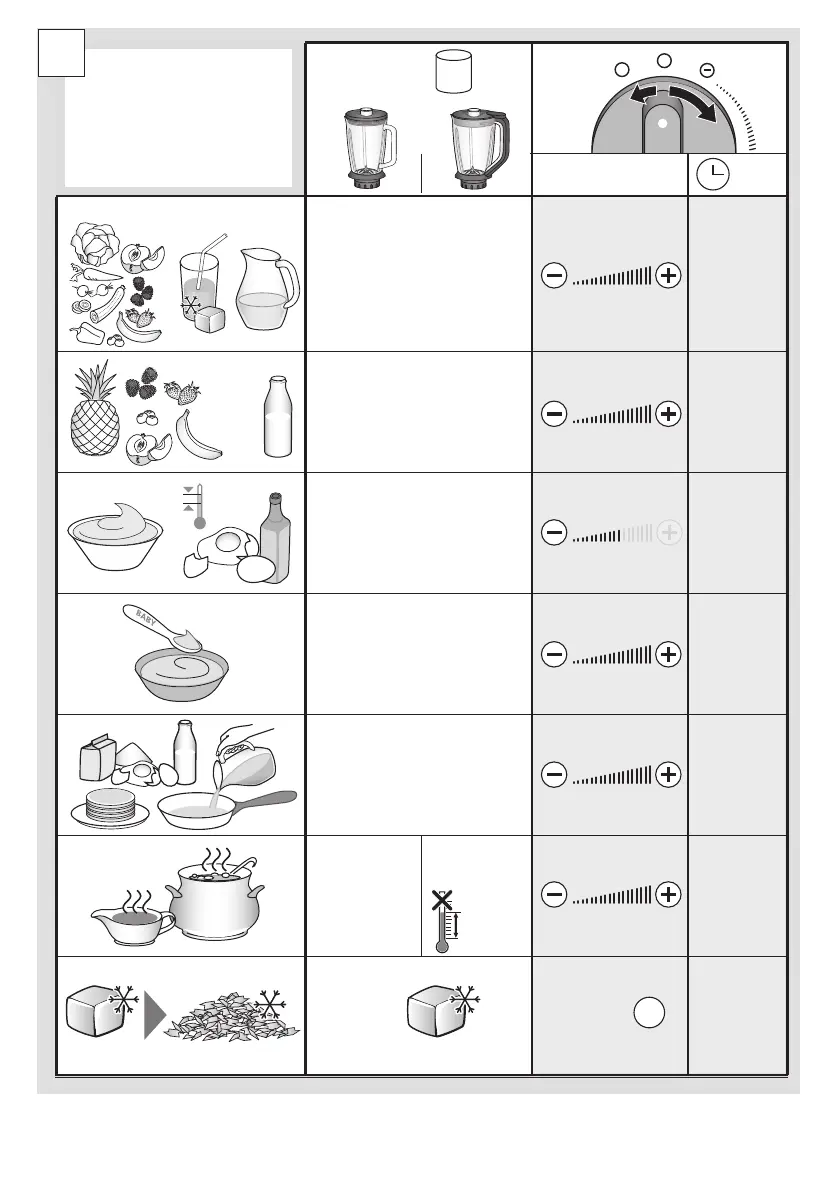 BABY